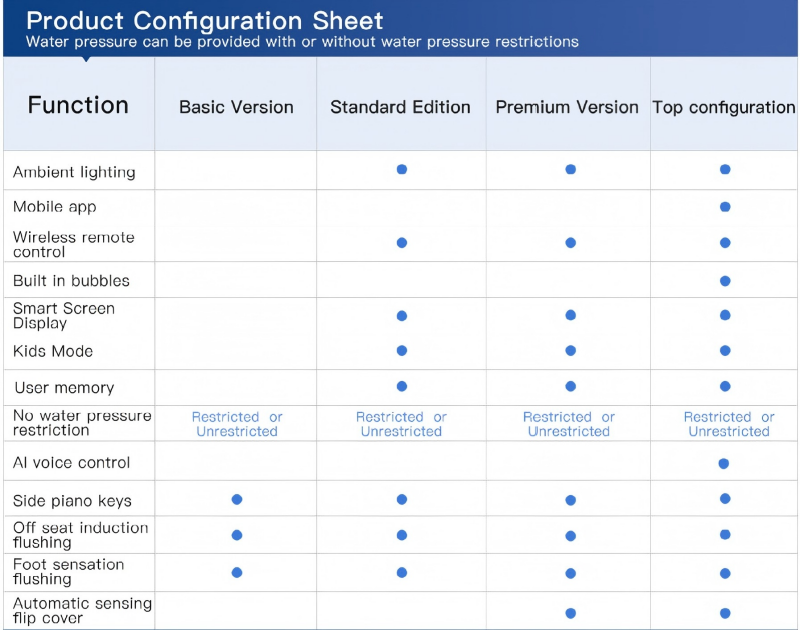 Product Configuration Sheet
Water pressure can be provided with or without water pressure restrictions

| Function | Basic Version | Standard Edition | Premium Version | Top configuration |
|---|---|---|---|---|
| Ambient lighting | | ● | ● | ● |
| Mobile app | | | | ● |
| Wireless remote control | | ● | ● | ● |
| Built in bubbles | | | | ● |
| Smart Screen Display | | ● | ● | ● |
| Kids Mode | | ● | ● | ● |
| User memory | | ● | ● | ● |
| No water pressure restriction | Restricted or Unrestricted | Restricted or Unrestricted | Restricted or Unrestricted | Restricted or Unrestricted |
| AI voice control | | | | ● |
| Side piano keys | ● | ● | ● | ● |
| Off seat induction flushing | ● | ● | ● | ● |
| Foot sensation flushing | ● | ● | ● | ● |
| Automatic sensing flip cover | | | ● | ● |